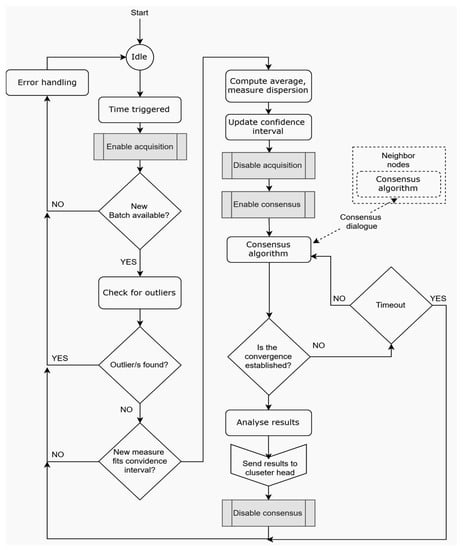 Start

Idle

Error handling

Time triggered

Enable acquisition

NO

New Batch available?

YES

Check for outliers

YES

Outlier/s found?

NO

NO

New measure fits convidence interval?

Compute average, measure dispersion

Update confidence interval

Disable acquisition

Enable consensus

Neighbor nodes

Consensus algorithm

Consensus dialogue

Consensus algorithm

NO

Timeout

YES

Is the convergence established?

NO

Analyse results

Send results to cluseter head

Disable consensus